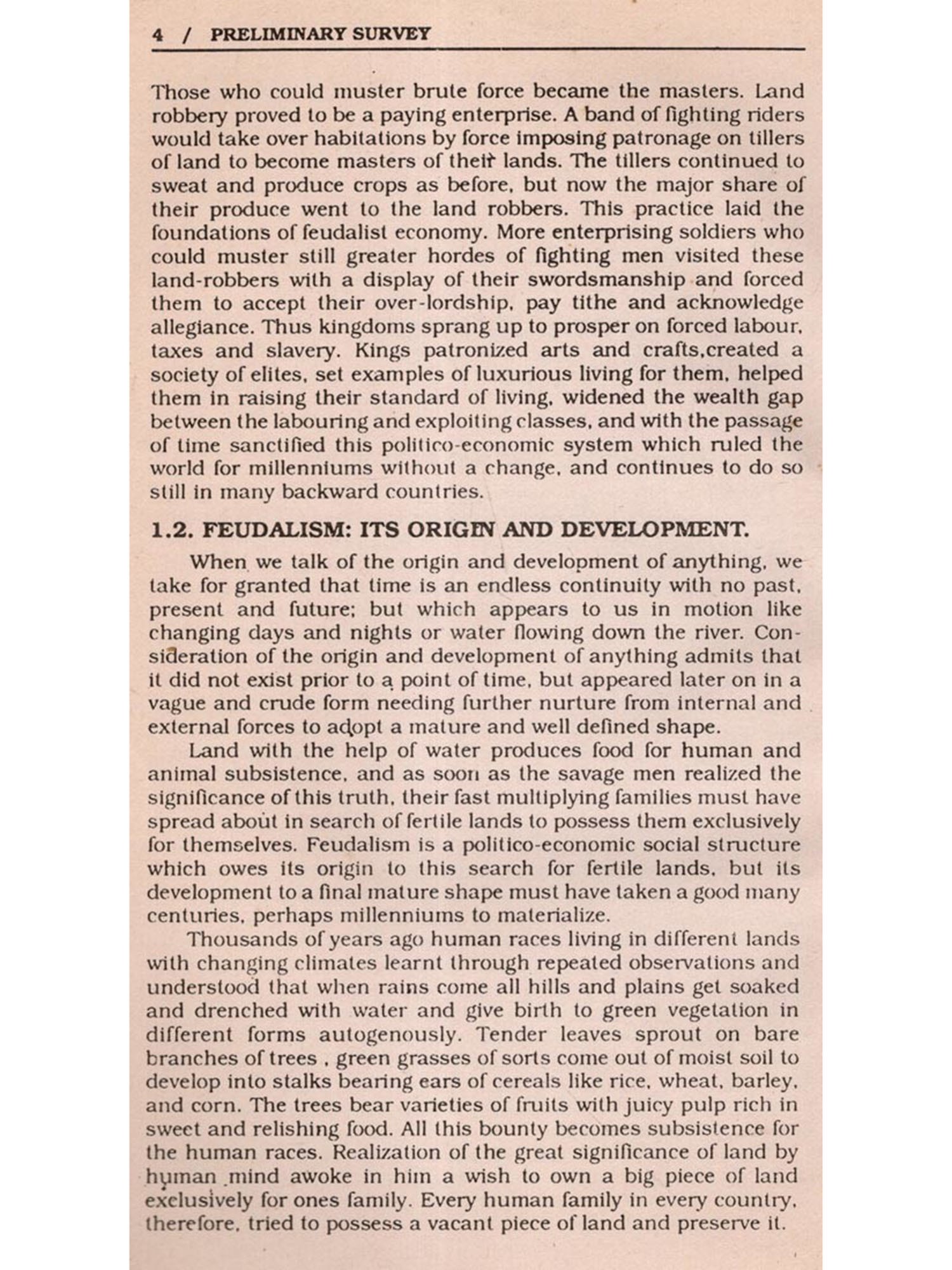 4 / PRELIMINARY SURVEY

Those who could muster brute force became the masters. Land robbery proved to be a paying enterprise. A band of fighting riders would take over habitations by force imposing patronage on tillers of land to become masters of their lands. The tillers continued to sweat and produce crops as before, but now the major share of their produce went to the land robbers. This practice laid the foundations of feudalist economy. More enterprising soldiers who could muster still greater hordes of fighting men visited these land-robbers with a display of their swordsmanship and forced them to accept their over-lordship, pay tithe and acknowledge allegiance. Thus kingdoms sprang up to prosper on forced labour, taxes and slavery. Kings patronized arts and crafts,created a society of elites, set examples of luxurious living for them, helped them in raising their standard of living, widened the wealth gap between the labouring and exploiting classes, and with the passage of time sanctified this politico-economic system which ruled the world for millenniums without a change, and continues to do so still in many backward countries.

1.2. FEUDALISM: ITS ORIGIN AND DEVELOPMENT.

When we talk of the origin and development of anything, we take for granted that time is an endless continuity with no past, present and future; but which appears to us in motion like changing days and nights or water flowing down the river. Consideration of the origin and development of anything admits that it did not exist prior to a point of time, but appeared later on in a vague and crude form needing further nurture from internal and external forces to adopt a mature and well defined shape.

Land with the help of water produces food for human and animal subsistence, and as soon as the savage men realized the significance of this truth, their fast multiplying families must have spread about in search of fertile lands to possess them exclusively for themselves. Feudalism is a politico-economic social structure which owes its origin to this search for fertile lands, but its development to a final mature shape must have taken a good many centuries, perhaps millenniums to materialize.

Thousands of years ago human races living in different lands with changing climates learnt through repeated observations and understood that when rains come all hills and plains get soaked and drenched with water and give birth to green vegetation in different forms autogenously. Tender leaves sprout on bare branches of trees , green grasses of sorts come out of moist soil to develop into stalks bearing ears of cereals like rice, wheat, barley, and corn. The trees bear varieties of fruits with juicy pulp rich in sweet and relishing food. All this bounty becomes subsistence for the human races. Realization of the great significance of land by human mind awoke in him a wish to own a big piece of land exclusively for ones family. Every human family in every country, therefore, tried to possess a vacant piece of land and preserve it.